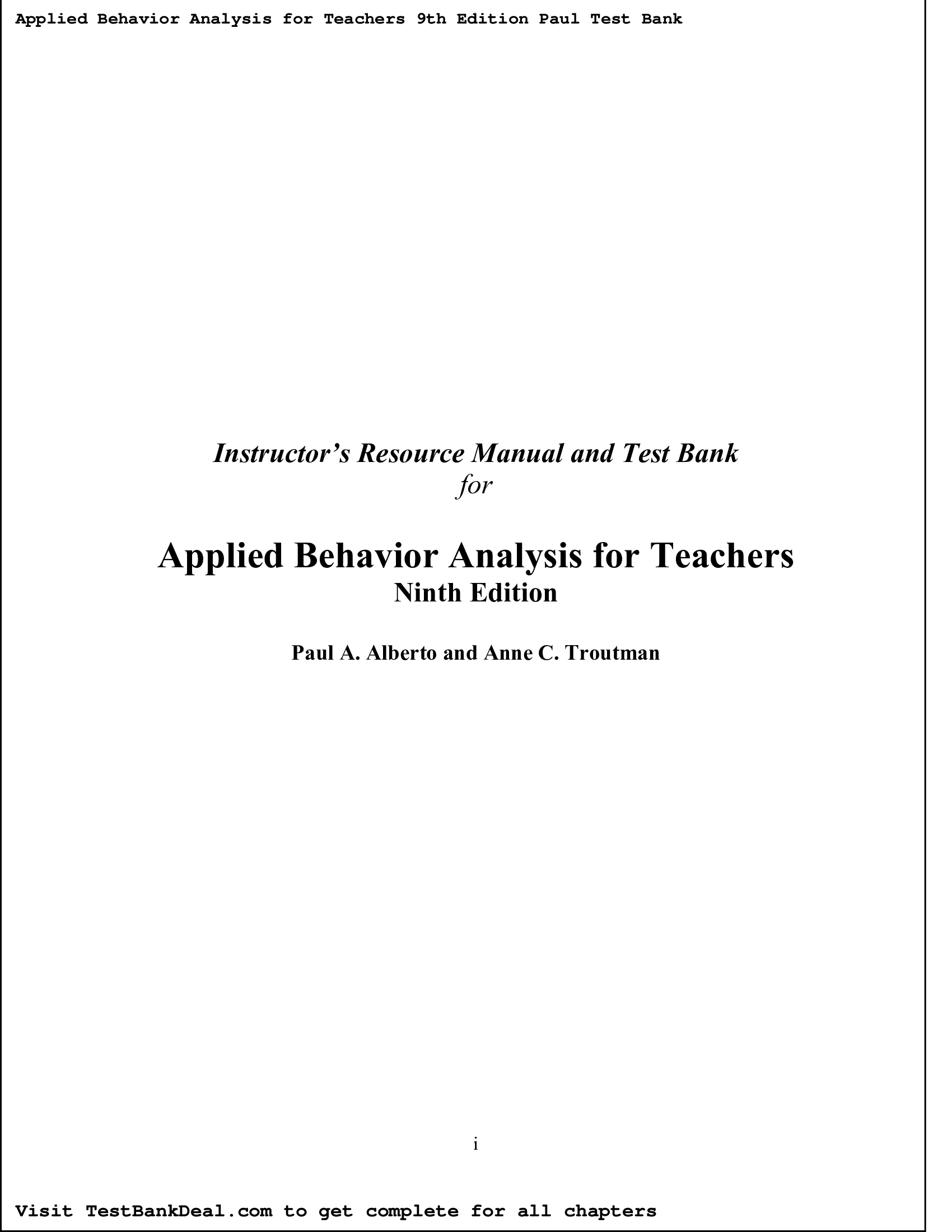 Applied Behavior Analysis for Teachers 9th Edition Paul Test Bank

Instructor's Resource Manual and Test Bank
for

Applied Behavior Analysis for Teachers
Ninth Edition

Paul A. Alberto and Anne C. Troutman

i

Visit TestBankDeal.com to get complete for all chapters